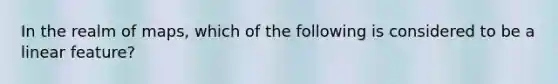 In the realm of maps, which of the following is considered to be a linear feature?